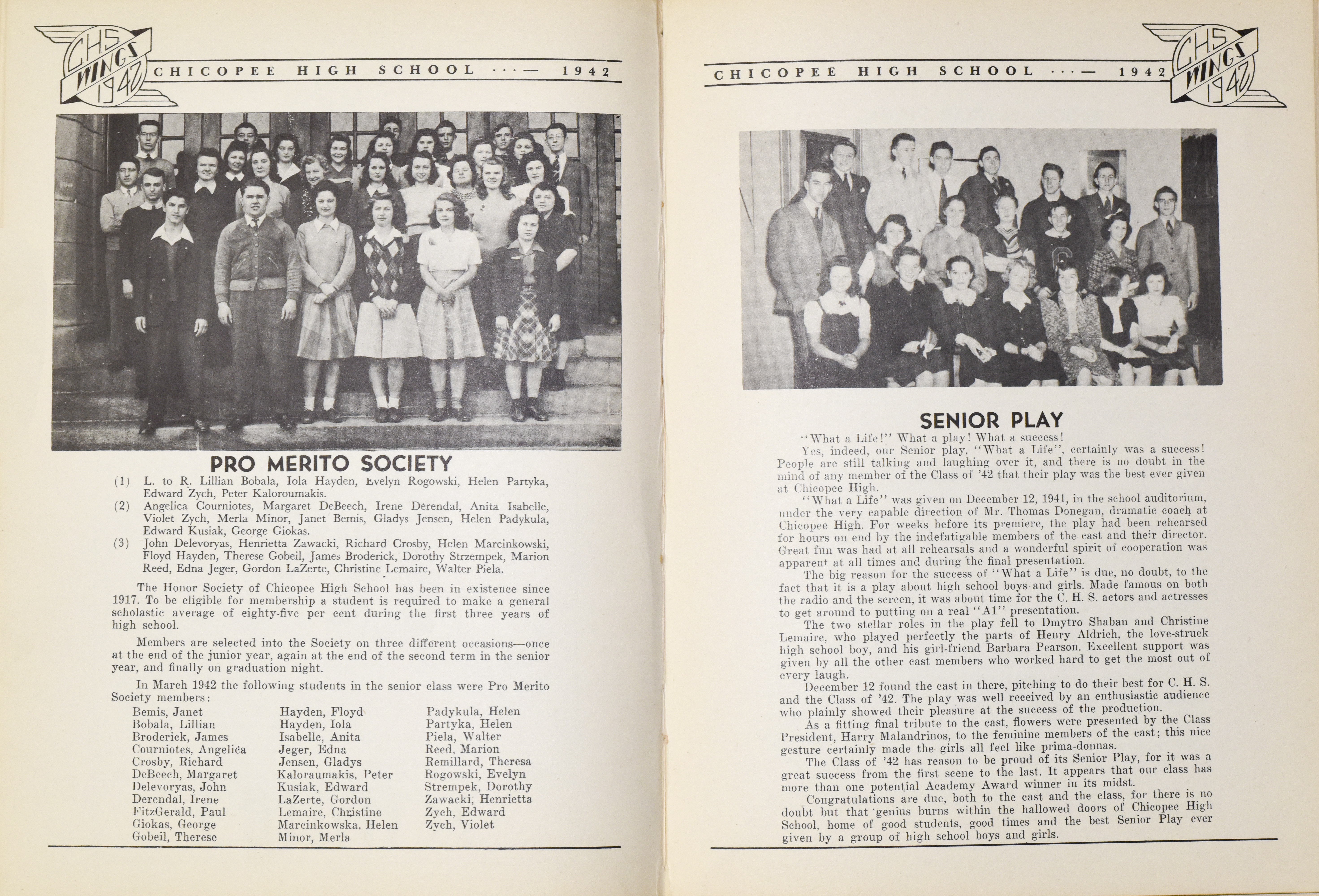 CHS WINGS 1942 CHICOPEE HIGH SCHOOL ···— 1942

PRO MERITO SOCIETY

(1) L. to R. Lillian Bobala, Iola Hayden, Evelyn Rogowski, Helen Partyka, Edward Zych, Peter Kaloroumakis.
(2) Angelica Courniotes, Margaret DeBeech, Irene Derendal, Anita Isabelle, Violet Zych, Merla Minor, Janet Bemis, Gladys Jensen, Helen Padykula, Edward Kusiak, George Giokas.
(3) John Delevoryas, Henrietta Zawacki, Richard Crosby, Helen Marcinkowski, Floyd Hayden, Therese Gobeil, James Broderick, Dorothy Strzempek, Marion Reed, Edna Jeger, Gordon LaZerte, Christine Lemaire, Walter Piela.

The Honor Society of Chicopee High School has been in existence since 1917. To be eligible for membership a student is required to make a general scholastic average of eighty-five per cent during the first three years of high school.

Members are selected into the Society on three different occasions—once at the end of the junior year, again at the end of the second term in the senior year, and finally on graduation night.

In March 1942 the following students in the senior class were Pro Merito Society members:

Bemis, Janet
Bobala, Lillian
Broderick, James
Courniotes, Angelica
Crosby, Richard
DeBeech, Margaret
Delevoryas, John
Derendal, Irene
FitzGerald, Paul
Giokas, George
Gobeil, Therese

Hayden, Floyd
Hayden, Iola
Isabelle, Anita
Jeger, Edna
Jensen, Gladys
Kaloraumakis, Peter
Kusiak, Edward
LaZerte, Gordon
Lemaire, Christine
Marcinkowska, Helen
Minor, Merla

Padykula, Helen
Partyka, Helen
Piela, Walter
Reed, Marion
Remillard, Theresa
Rogowski, Evelyn
Strempek, Dorothy
Zawacki, Henrietta
Zych, Edward
Zych, Violet

CHICOPEE HIGH SCHOOL ···— 1942 CHS WINGS 1942

SENIOR PLAY

"What a Life!" What a play! What a success!

Yes, indeed, our Senior play, "What a Life", certainly was a success! People are still talking and laughing over it, and there is no doubt in the mind of any member of the Class of '42 that their play was the best ever given at Chicopee High.

"What a Life" was given on December 12, 1941, in the school auditorium, under the very capable direction of Mr. Thomas Donegan, dramatic coach at Chicopee High. For weeks before its premiere, the play had been rehearsed for hours on end by the indefatigable members of the cast and their director. Great fun was had at all rehearsals and a wonderful spirit of cooperation was apparent at all times and during the final presentation.

The big reason for the success of "What a Life" is due, no doubt, to the fact that it is a play about high school boys and girls. Made famous on both the radio and the screen, it was about time for the C. H. S. actors and actresses to get around to putting on a real "A1" presentation.

The two stellar roles in the play fell to Dmytro Shaban and Christine Lemaire, who played perfectly the parts of Henry Aldrich, the love-struck high school boy, and his girl-friend Barbara Pearson. Excellent support was given by all the other cast members who worked hard to get the most out of every laugh.

December 12 found the cast in there, pitching to do their best for C. H. S. and the Class of '42. The play was well received by an enthusiastic audience who plainly showed their pleasure at the success of the production.

As a fitting final tribute to the cast, flowers were presented by the Class President, Harry Malandrinos, to the feminine members of the cast; this nice gesture certainly made the girls all feel like prima-donnas.

The Class of '42 has reason to be proud of its Senior Play, for it was a great success from the first scene to the last. It appears that our class has more than one potential Academy Award winner in its midst.

Congratulations are due, both to the cast and the class, for there is no doubt but that genius burns within the hallowed doors of Chicopee High School, home of good students, good times and the best Senior Play ever given by a group of high school boys and girls.